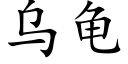 乌龟